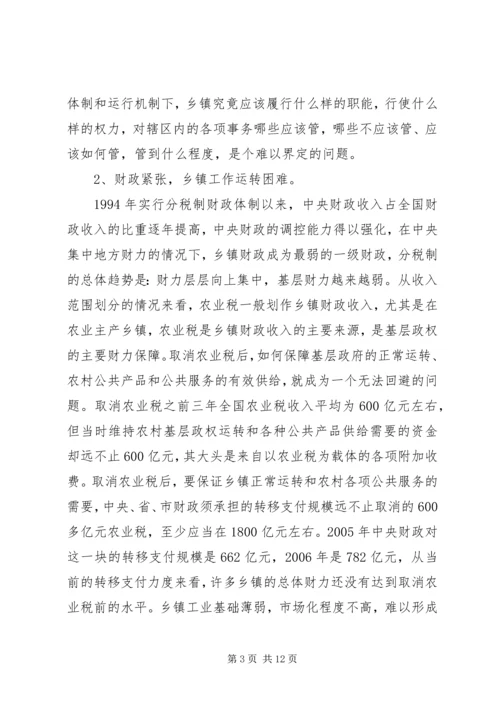 体制和运行机制下，乡镇究竟应该履行什么样的职能，行使什么样的权力，对辖区内的各项事务哪些应该管，哪些不应该管、应该如何管，管到什么程度，是个难以界定的问题。

2、财政紧张，乡镇工作运转困难。

1994年实行分税制财政体制以来，中央财政收入占全国财政收入的比重逐年提高，中央财政的调控能力得以强化，在中央集中地方财力的情况下，乡镇财政成为最弱的一级财政，分税制的总体趋势是：财力层层向上集中，基层财力越来越弱。从收入范围划分的情况来看，农业税一般划作乡镇财政收入，尤其是在农业主产乡镇，农业税是乡镇财政收入的主要来源，是基层政权的主要财力保障。取消农业税后，如何保障基层政府的正常运转、农村公共产品和公共服务的有效供给，就成为一个无法回避的问题。取消农业税之前三年全国农业税收入平均为600亿元左右，但当时维持农村基层政权运转和各种公共产品供给需要的资金却远不止600亿元，其大头是来自以农业税为载体的各项附加收费。取消农业税后，要保证乡镇正常运转和农村各项公共服务的需要，中央、省、市财政须承担的转移支付规模远不止取消的600多亿元农业税，至少应当在1800亿元左右。2005年中央财政对这一块的转移支付规模是662亿元，2006年是782亿元，从当前的转移支付力度来看，许多乡镇的总体财力还没有达到取消农业税前的水平。乡镇工业基础薄弱，市场化程度不高，难以形成

第3页 共12页